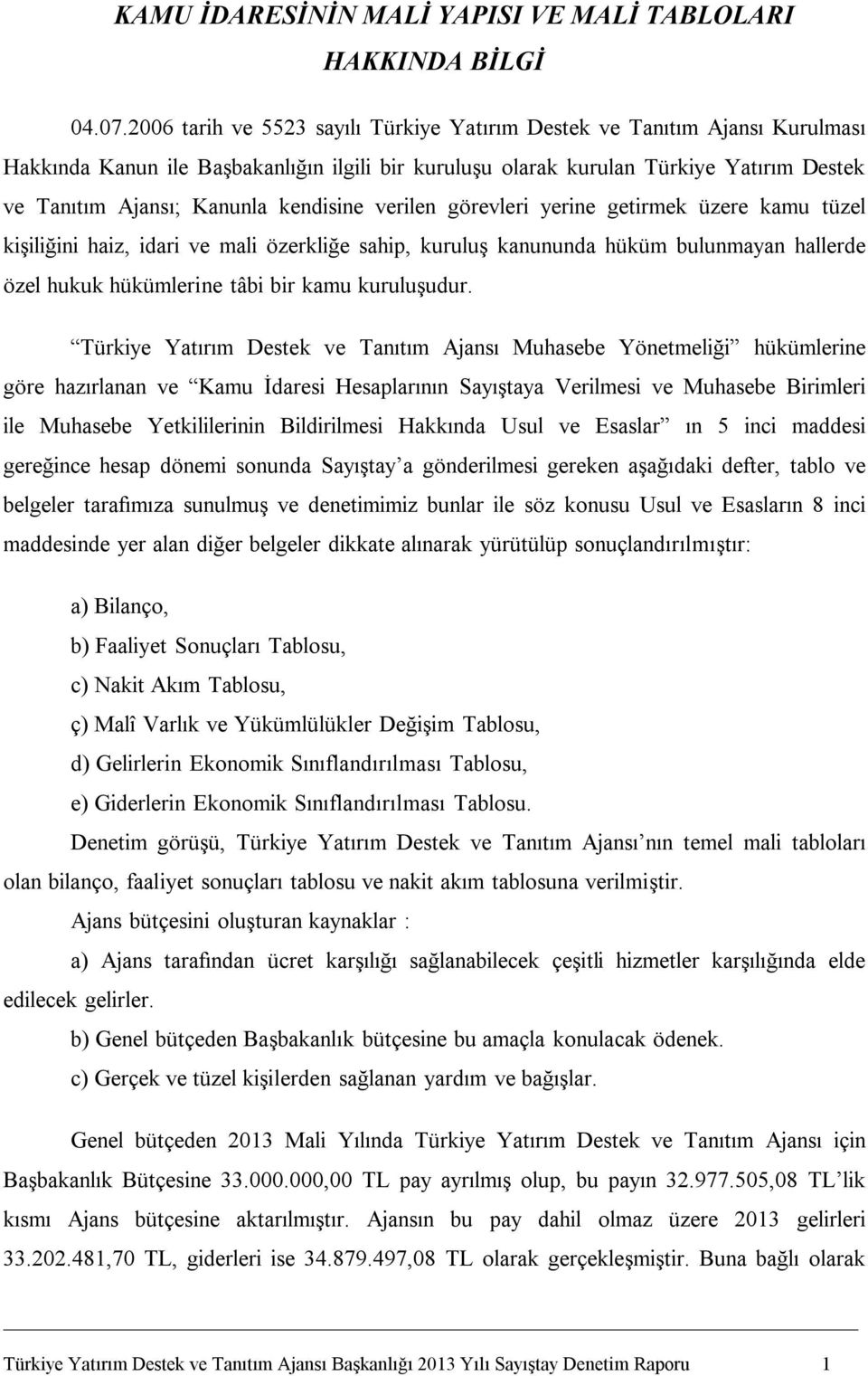 KAMU İDARESİNİN MALİ YAPISI VE MALİ TABLOLARI HAKKINDA BİLGİ

04.07.2006 tarih ve 5523 sayılı Türkiye Yatırım Destek ve Tanıtım Ajansı Kurulması Hakkında Kanun ile Başbakanlığın ilgili bir kuruluşu olarak kurulan Türkiye Yatırım Destek ve Tanıtım Ajansı; Kanunla kendisine verilen görevleri yerine getirmek üzere kamu tüzel kişiliğini haiz, idari ve mali özerkliğe sahip, kuruluş kanununda hüküm bulunmayan hallerde özel hukuk hükümlerine tâbi bir kamu kuruluşudur.

“Türkiye Yatırım Destek ve Tanıtım Ajansı Muhasebe Yönetmeliği” hükümlerine göre hazırlanan ve “Kamu İdaresi Hesaplarının Sayıştaya Verilmesi ve Muhasebe Birimleri ile Muhasebe Yetkililerinin Bildirilmesi Hakkında Usul ve Esaslar” ın 5 inci maddesi gereğince hesap dönemi sonunda Sayıştay’a gönderilmesi gereken aşağıdaki defter, tablo ve belgeler tarafımıza sunulmuş ve denetimimiz bunlar ile söz konusu Usul ve Esasların 8 inci maddesinde yer alan diğer belgeler dikkate alınarak yürütülüp sonuçlandırılmıştır:

a) Bilanço,

b) Faaliyet Sonuçları Tablosu,

c) Nakit Akım Tablosu,

ç) Malî Varlık ve Yükümlülükler Değişim Tablosu,

d) Gelirlerin Ekonomik Sınıflandırılması Tablosu,

e) Giderlerin Ekonomik Sınıflandırılması Tablosu.

Denetim görüşü, Türkiye Yatırım Destek ve Tanıtım Ajansı’nın temel mali tabloları olan bilanço, faaliyet sonuçları tablosu ve nakit akım tablosuna verilmiştir.

Ajans bütçesini oluşturan kaynaklar :

a) Ajans tarafından ücret karşılığı sağlanabilecek çeşitli hizmetler karşılığında elde edilecek gelirler.

b) Genel bütçeden Başbakanlık bütçesine bu amaçla konulacak ödenek.

c) Gerçek ve tüzel kişilerden sağlanan yardım ve bağışlar.

Genel bütçeden 2013 Mali Yılında Türkiye Yatırım Destek ve Tanıtım Ajansı için Başbakanlık Bütçesine 33.000.000,00 TL pay ayrılmış olup, bu payın 32.977.505,08 TL’lik kısmı Ajans bütçesine aktarılmıştır. Ajansın bu pay dahil olmaz üzere 2013 gelirleri 33.202.481,70 TL, giderleri ise 34.879.497,08 TL olarak gerçekleşmiştir. Buna bağlı olarak

Türkiye Yatırım Destek ve Tanıtım Ajansı Başkanlığı 2013 Yılı Sayıştay Denetim Raporu 1